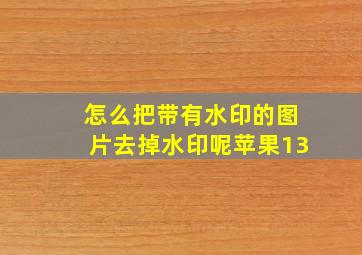 怎么把带有水印的图片去掉水印呢苹果13